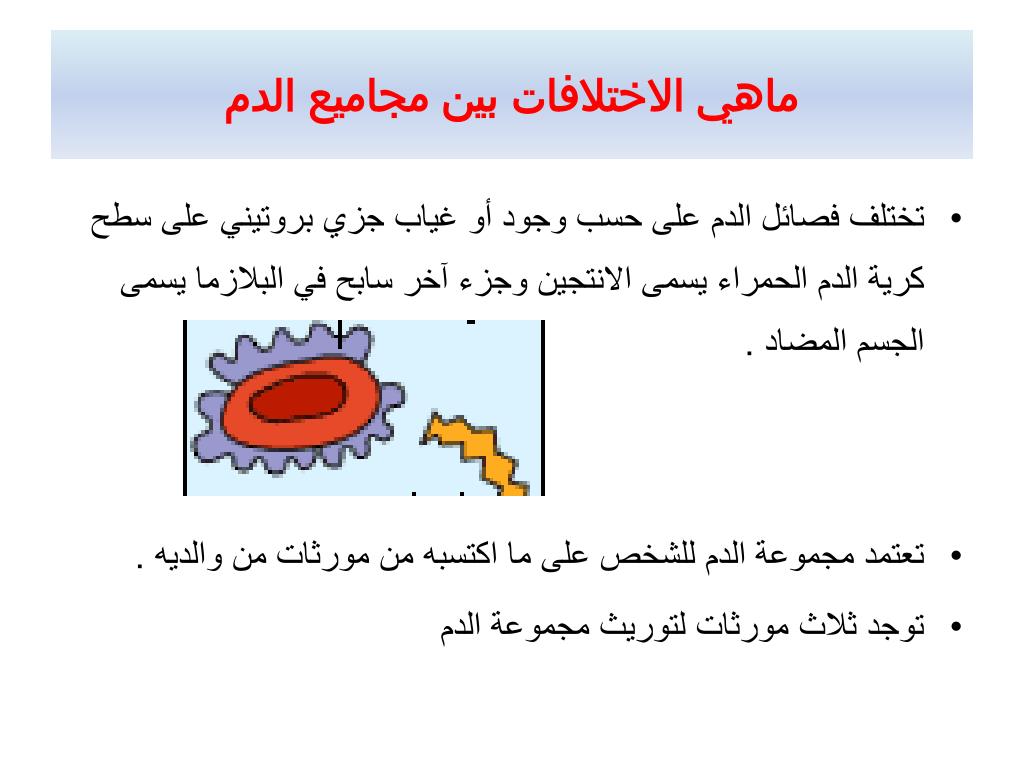 ماهي الاختلافات بين مجاميع الدم

• تختلف فصائل الدم على حسب وجود أو غياب جزي بروتيني على سطح كرية الدم الحمراء يسمى الانتجين وجزء آخر سابح في البلازما يسمى الجسم المضاد .

• تعتمد مجموعة الدم للشخص على ما اكتسبه من مورثات من والديه .

• توجد ثلاث مورثات لتوريث مجموعة الدم